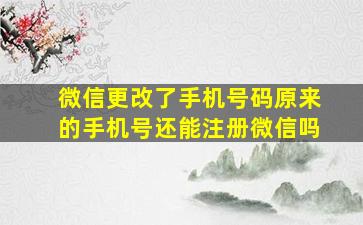 微信更改了手机号码原来的手机号还能注册微信吗